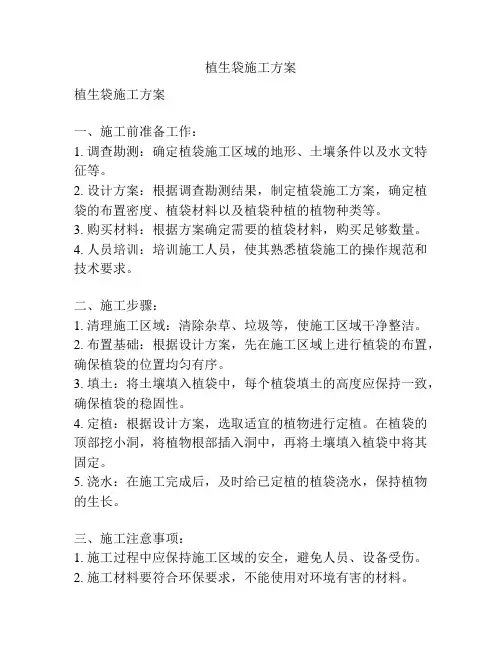 植生袋施工方案

植生袋施工方案

一、施工前准备工作：
1. 调查勘测：确定植袋施工区域的地形、土壤条件以及水文特征等。
2. 设计方案：根据调查勘测结果，制定植袋施工方案，确定植袋的布置密度、植袋材料以及植袋种植的植物种类等。
3. 购买材料：根据方案确定需要的植袋材料，购买足够数量。
4. 人员培训：培训施工人员，使其熟悉植袋施工的操作规范和技术要求。

二、施工步骤：
1. 清理施工区域：清除杂草、垃圾等，使施工区域干净整洁。
2. 布置基础：根据设计方案，先在施工区域上进行植袋的布置，确保植袋的位置均匀有序。
3. 填土：将土壤填入植袋中，每个植袋填土的高度应保持一致，确保植袋的稳固性。
4. 定植：根据设计方案，选取适宜的植物进行定植。在植袋的顶部挖小洞，将植物根部插入洞中，再将土壤填入植袋中将其固定。
5. 浇水：在施工完成后，及时给已定植的植袋浇水，保持植物的生长。

三、施工注意事项：
1. 施工过程中应保持施工区域的安全，避免人员、设备受伤。
2. 施工材料要符合环保要求，不能使用对环境有害的材料。